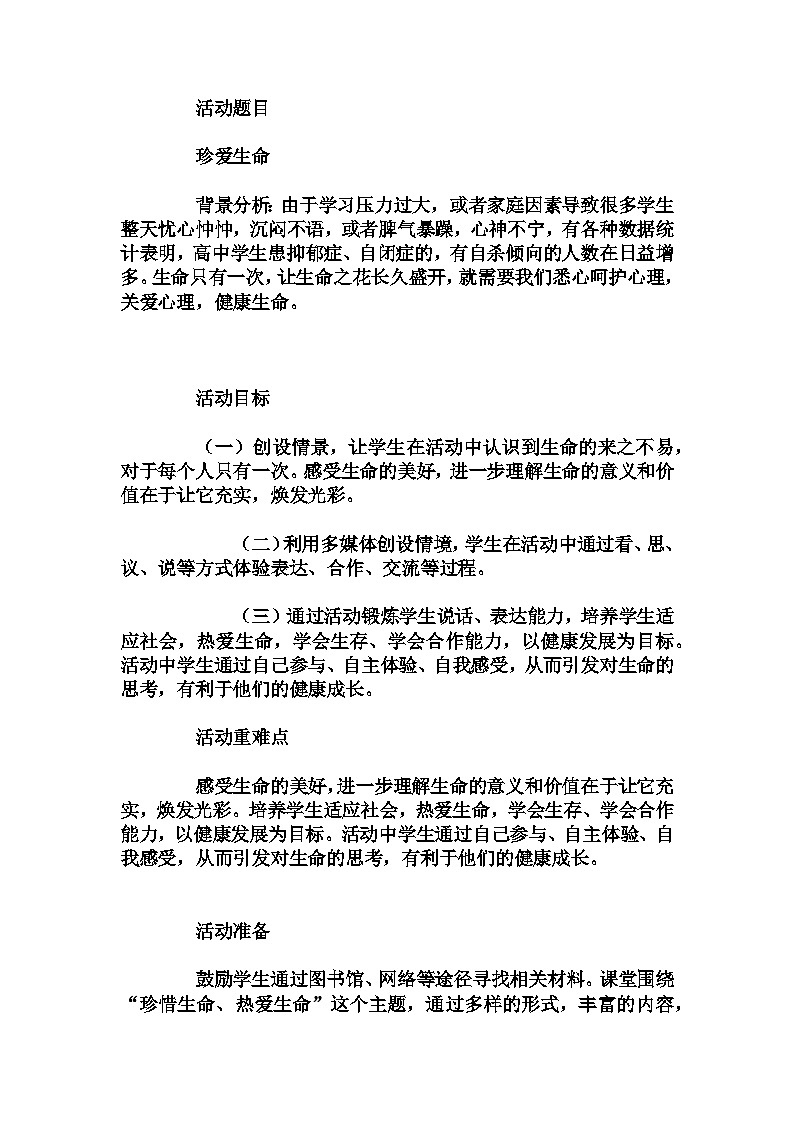 活动题目

珍爱生命

背景分析：由于学习压力过大，或者家庭因素导致很多学生整天忧心忡忡，沉闷不语，或者脾气暴躁，心神不宁，有各种数据统计表明，高中学生患抑郁症、自闭症的，有自杀倾向的人数在日益增多。生命只有一次，让生命之花长久盛开，就需要我们悉心呵护心理，关爱心理，健康生命。

活动目标

（一）创设情景，让学生在活动中认识到生命的来之不易，对于每个人只有一次。感受生命的美好，进一步理解生命的意义和价值在于让它充实，焕发光彩。

（二）利用多媒体创设情境，学生在活动中通过看、思、议、说等方式体验表达、合作、交流等过程。

（三）通过活动锻炼学生说话、表达能力，培养学生适应社会，热爱生命，学会生存、学会合作能力，以健康发展为目标。活动中学生通过自己参与、自主体验、自我感受，从而引发对生命的思考，有利于他们的健康成长。

活动重难点

感受生命的美好，进一步理解生命的意义和价值在于让它充实，焕发光彩。培养学生适应社会，热爱生命，学会生存、学会合作能力，以健康发展为目标。活动中学生通过自己参与、自主体验、自我感受，从而引发对生命的思考，有利于他们的健康成长。

活动准备

鼓励学生通过图书馆、网络等途径寻找相关材料。课堂围绕“珍惜生命、热爱生命”这个主题，通过多样的形式，丰富的内容，